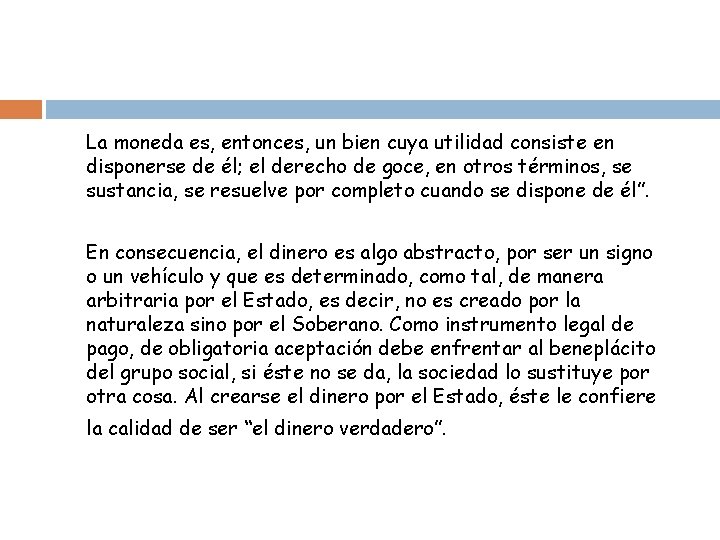 La moneda es, entonces, un bien cuya utilidad consiste en disponerse de él; el derecho de goce, en otros términos, se sustancia, se resuelve por completo cuando se dispone de él”.

En consecuencia, el dinero es algo abstracto, por ser un signo o un vehículo y que es determinado, como tal, de manera arbitraria por el Estado, es decir, no es creado por la naturaleza sino por el Soberano. Como instrumento legal de pago, de obligatoria aceptación debe enfrentar al beneplácito del grupo social, si éste no se da, la sociedad lo sustituye por otra cosa. Al crearse el dinero por el Estado, éste le confiere la calidad de ser “el dinero verdadero”.